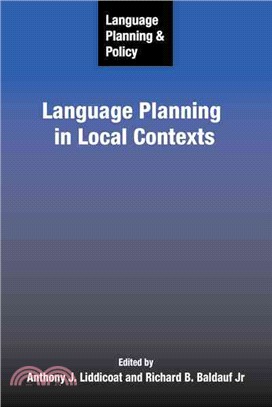 Language Planning & Policy

Language Planning in Local Contexts

Edited by
Anthony J. Liddicoat and Richard B. Baldauf Jr